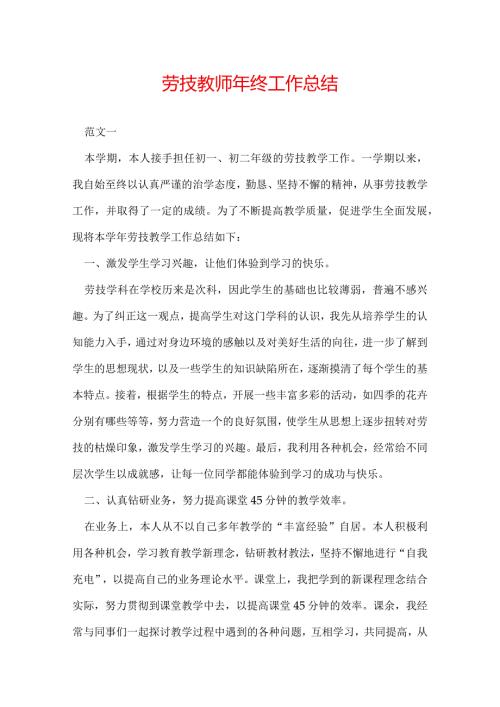 劳技教师年终工作总结

范文一

本学期，本人接手担任初一、初二年级的劳技教学工作。一学期以来，我自始至终以认真严谨的治学态度，勤恳、坚持不懈的精神，从事劳技教学工作，并取得了一定的成绩。为了不断提高教学质量，促进学生全面发展，现将本学年劳技教学工作总结如下：

一、激发学生学习兴趣，让他们体验到学习的快乐。

劳技学科在学校历来是次科，因此学生的基础也比较薄弱，普遍不感兴趣。为了纠正这一观点，提高学生对这门学科的认识，我先从培养学生的认知能力入手，通过对身边环境的感触以及对美好生活的向往，进一步了解到学生的思想现状，以及一些学生的知识缺陷所在，逐渐摸清了每个学生的基本特点。接着，根据学生的特点，开展一些丰富多彩的活动，如四季的花卉分别有哪些等等，努力营造一个的良好氛围，使学生从思想上逐步扭转对劳技的枯燥印象，激发学生学习的兴趣。最后，我利用各种机会，经常给不同层次学生以成就感，让每一位同学都能体验到学习的成功与快乐。

二、认真钻研业务，努力提高课堂45分钟的教学效率。

在业务上，本人从不以自己多年教学的“丰富经验”自居。本人积极利用各种机会，学习教育教学新理念，钻研教材教法，坚持不懈地进行“自我充电”，以提高自己的业务理论水平。课堂上，我把学到的新课程理念结合实际，努力贯彻到课堂教学中去，以提高课堂45分钟的效率。课余，我经常与同事们一起探讨教学过程中遇到的各种问题，互相学习，共同提高，从